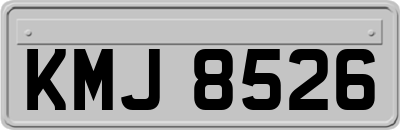 KMJ 8526